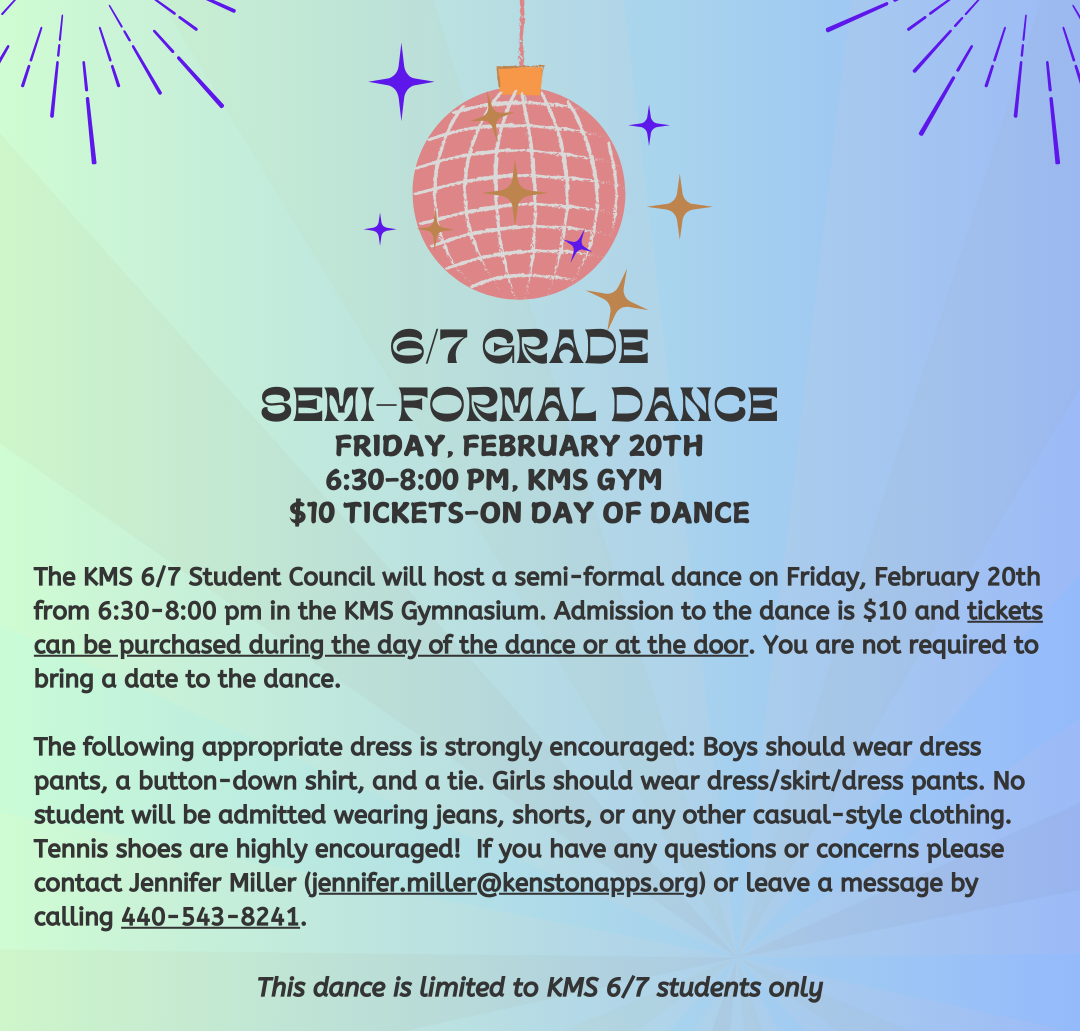 6/7 GRADE
SEMI-FORMAL DANCE
FRIDAY, FEBRUARY 20TH
6:30-8:00 PM, KMS GYM
$10 TICKETS-ON DAY OF DANCE

The KMS 6/7 Student Council will host a semi-formal dance on Friday, February 20th from 6:30-8:00 pm in the KMS Gymnasium. Admission to the dance is $10 and tickets can be purchased during the day of the dance or at the door. You are not required to bring a date to the dance.

The following appropriate dress is strongly encouraged: Boys should wear dress pants, a button-down shirt, and a tie. Girls should wear dress/skirt/dress pants. No student will be admitted wearing jeans, shorts, or any other casual-style clothing. Tennis shoes are highly encouraged! If you have any questions or concerns please contact Jennifer Miller (jennifer.miller@kenstonapps.org) or leave a message by calling 440-543-8241.

This dance is limited to KMS 6/7 students only